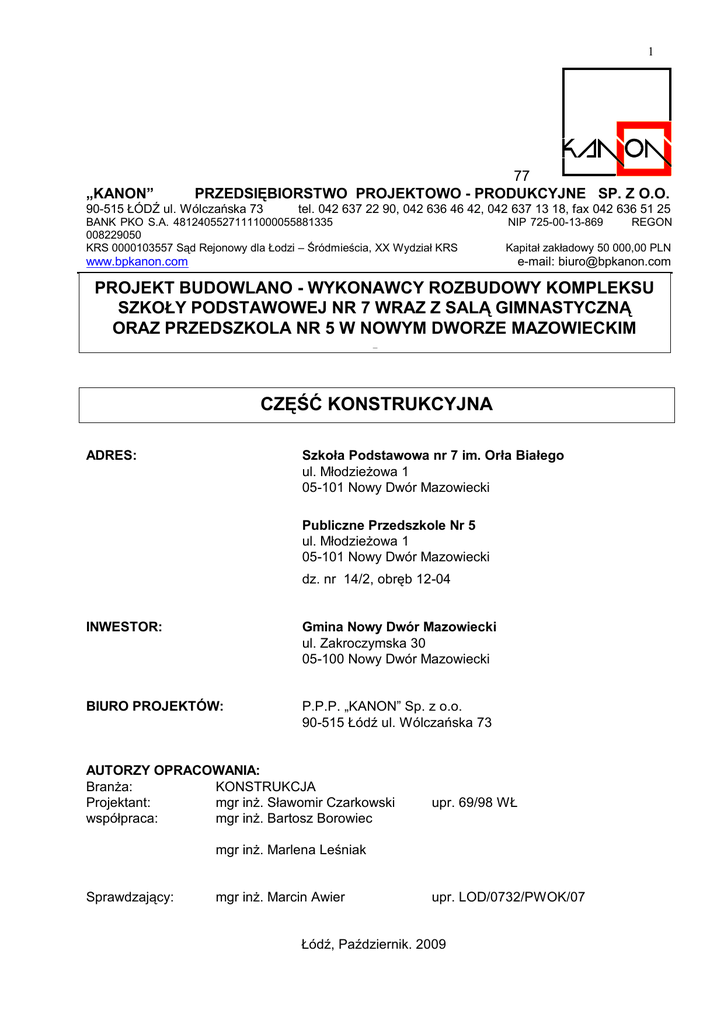 1

KANON

77

„KANON” PRZEDSIĘBIORSTWO PROJEKTOWO - PRODUKCYJNE SP. Z O.O.
90-515 ŁÓDŹ ul. Wólczańska 73 tel. 042 637 22 90, 042 636 46 42, 042 637 13 18, fax 042 636 51 25
BANK PKO S.A. 48124055271111000055881335 NIP 725-00-13-869 REGON 008229050
KRS 0000103557 Sąd Rejonowy dla Łodzi – Śródmieścia, XX Wydział KRS Kapitał zakładowy 50 000,00 PLN
www.bpkanon.com e-mail: biuro@bpkanon.com

PROJEKT BUDOWLANO - WYKONAWCY ROZBUDOWY KOMPLEKSU SZKOŁY PODSTAWOWEJ NR 7 WRAZ Z SALĄ GIMNASTYCZNĄ ORAZ PRZEDSZKOLA NR 5 W NOWYM DWORZE MAZOWIECKIM

CZĘŚĆ KONSTRUKCYJNA

ADRES: Szkoła Podstawowa nr 7 im. Orła Białego
ul. Młodzieżowa 1
05-101 Nowy Dwór Mazowiecki

Publiczne Przedszkole Nr 5
ul. Młodzieżowa 1
05-101 Nowy Dwór Mazowiecki
dz. nr 14/2, obręb 12-04

INWESTOR: Gmina Nowy Dwór Mazowiecki
ul. Zakroczymska 30
05-100 Nowy Dwór Mazowiecki

BIURO PROJEKTÓW: P.P.P. „KANON” Sp. z o.o.
90-515 Łódź ul. Wólczańska 73

AUTORZY OPRACOWANIA:
Branża: KONSTRUKCJA
Projektant: mgr inż. Sławomir Czarkowski upr. 69/98 WŁ
współpraca: mgr inż. Bartosz Borowiec

mgr inż. Marlena Leśniak

Sprawdzający: mgr inż. Marcin Awier upr. LOD/0732/PWOK/07

Łódź, Październik. 2009